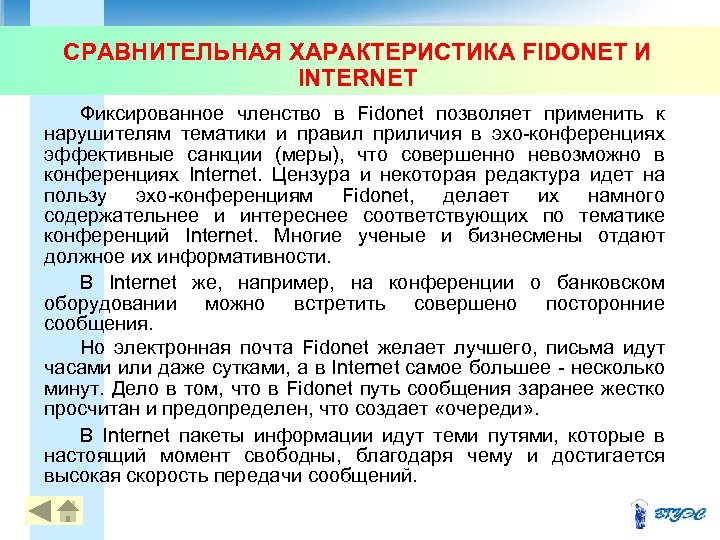 СРАВНИТЕЛЬНАЯ ХАРАКТЕРИСТИКА FIDONET И INTERNET

Фиксированное членство в Fidonet позволяет применить к нарушителям тематики и правил приличия в эхо-конференциях эффективные санкции (меры), что совершенно невозможно в конференциях Internet. Цензура и некоторая редактура идет на пользу эхо-конференциям Fidonet, делает их намного содержательнее и интереснее соответствующих по тематике конференций Internet. Многие ученые и бизнесмены отдают должное их информативности.

В Internet же, например, на конференции о банковском оборудовании можно встретить совершено посторонние сообщения.

Но электронная почта Fidonet желает лучшего, письма идут часами или даже сутками, а в Internet самое большее - несколько минут. Дело в том, что в Fidonet путь сообщения заранее жестко просчитан и предопределен, что создает «очереди».

В Internet пакеты информации идут теми путями, которые в настоящий момент свободны, благодаря чему и достигается высокая скорость передачи сообщений.

ВГУЭС